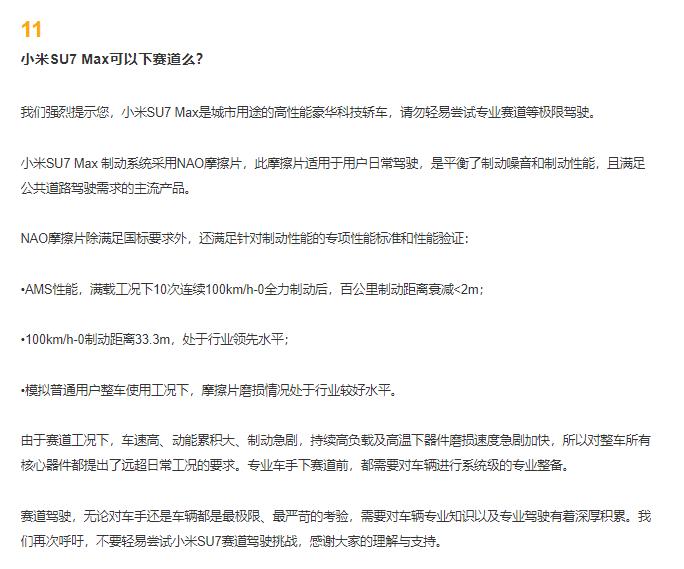 11

小米SU7 Max可以下赛道么?

我们强烈提示您，小米SU7 Max是城市用途的高性能豪华科技轿车，请勿轻易尝试专业赛道等极限驾驶。

小米SU7 Max 制动系统采用NAO摩擦片，此摩擦片适用于用户日常驾驶，是平衡了制动噪音和制动性能，且满足公共道路驾驶需求的主流产品。

NAO摩擦片除满足国标要求外，还满足针对制动性能的专项性能标准和性能验证:

•AMS性能，满载工况下10次连续100km/h-0全力制动后，百公里制动距离衰减<2m;

•100km/h-0制动距离33.3m，处于行业领先水平;

•模拟普通用户整车使用工况下，摩擦片磨损情况处于行业较好水平。

由于赛道工况下，车速高、动能累积大、制动急剧，持续高负载及高温下器件磨损速度急剧加快，所以对整车所有核心器件都提出了远超日常工况的要求。专业车手下赛道前，都需要对车辆进行系统级的专业整备。

赛道驾驶，无论对车手还是车辆都是最极限、最严苛的考验，需要对车辆专业知识以及专业驾驶有着深厚积累。我们再次呼吁，不要轻易尝试小米SU7赛道驾驶挑战，感谢大家的理解与支持。